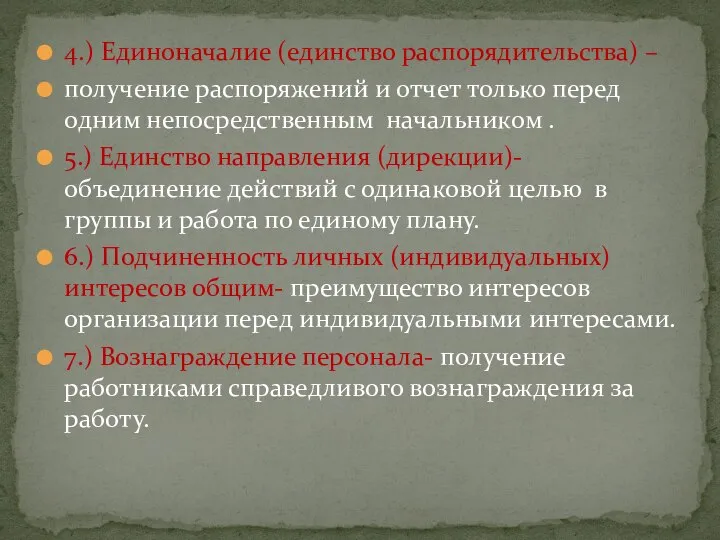 4.) Единоначалие (единство распорядительства) –

получение распоряжений и отчет только перед одним непосредственным начальником .

5.) Единство направления (дирекции)- объединение действий с одинаковой целью в группы и работа по единому плану.

6.) Подчиненность личных (индивидуальных) интересов общим- преимущество интересов организации перед индивидуальными интересами.

7.) Вознаграждение персонала- получение работниками справедливого вознаграждения за работу.